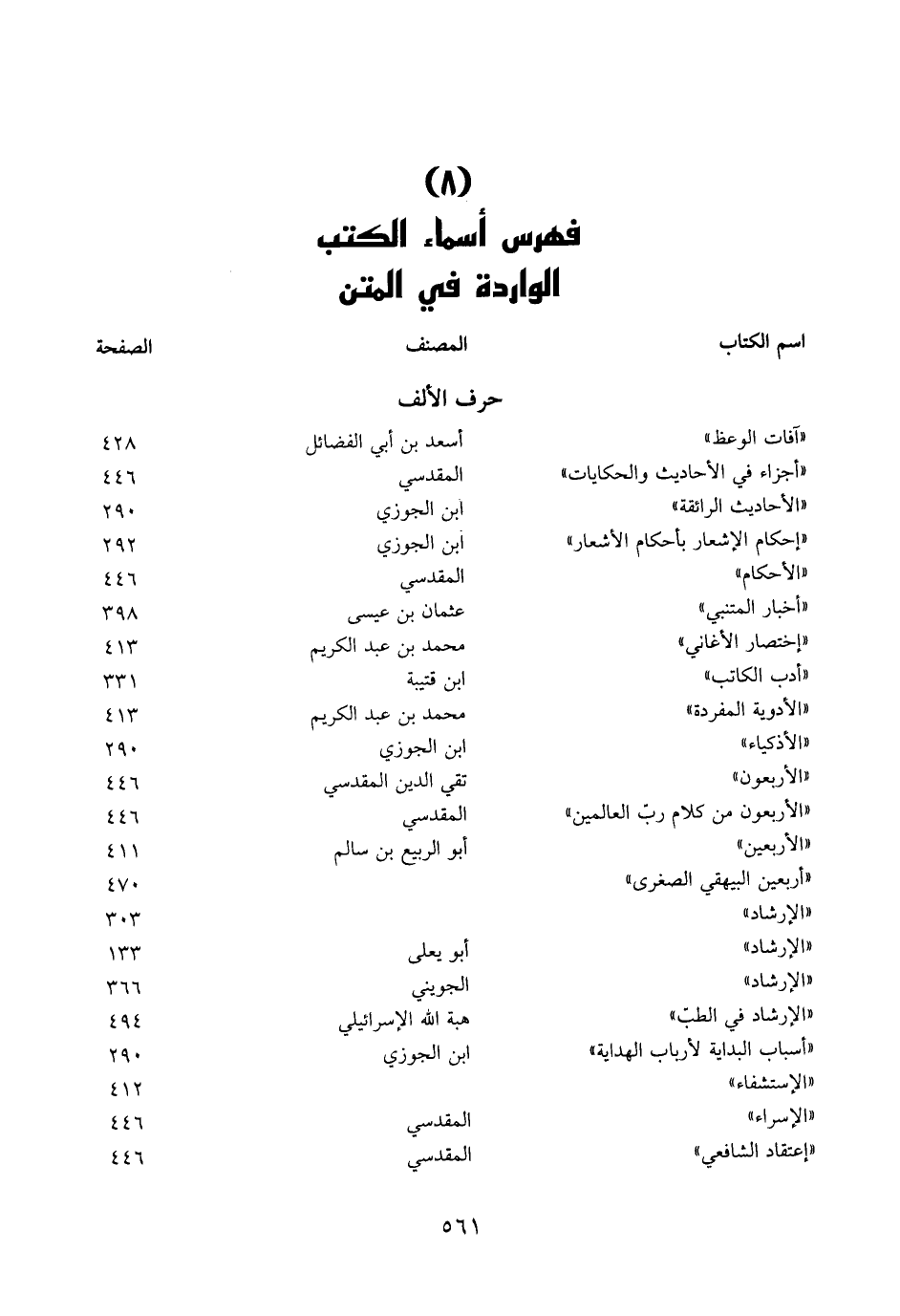 (٨)
فهرس أسماء الكتب
الواردة في المتن

| اسم الكتاب | المصنف | الصفحة |
|---|---|---|
| | حرف الألف | |
| «آفات الوعظ» | أسعد بن أبي الفضائل | ٤٢٨ |
| «أجزاء في الأحاديث والحكايات» | المقدسي | ٤٤٦ |
| «الأحاديث الرائقة» | ابن الجوزي | ٢٩٠ |
| «إحكام الإشعار بأحكام الأشعار» | ابن الجوزي | ٢٩٢ |
| «الأحكام» | المقدسي | ٤٤٦ |
| «أخبار المتنبي» | عثمان بن عيسى | ٣٩٨ |
| «إختصار الأغاني» | محمد بن عبد الكريم | ٤١٣ |
| «أدب الكاتب» | ابن قتيبة | ٣٣١ |
| «الأدوية المفردة» | محمد بن عبد الكريم | ٤١٣ |
| «الأذكياء» | ابن الجوزي | ٢٩٠ |
| «الأربعون» | تقي الدين المقدسي | ٤٤٦ |
| «الأربعون من كلام ربّ العالمين» | المقدسي | ٤٤٦ |
| «الأربعين» | أبو الربيع بن سالم | ٤١١ |
| «أربعين البيهقي الصغرى» | | ٤٧٠ |
| «الإرشاد» | | ٣٠٣ |
| «الإرشاد» | أبو يعلى | ١٣٣ |
| «الإرشاد» | الجويني | ٣٦٦ |
| «الإرشاد في الطبّ» | هبة الله الإسرائيلي | ٤٩٤ |
| «أسباب البداية لأرباب الهداية» | ابن الجوزي | ٢٩٠ |
| «الإستشفاء» | | ٤١٢ |
| «الإسراء» | المقدسي | ٤٤٦ |
| «إعتقاد الشافعي» | المقدسي | ٤٤٦ |

٥٦١